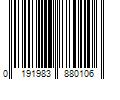 0 191983 880106